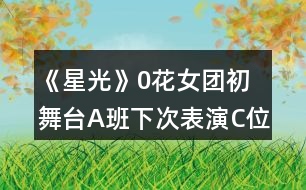 《星光》0花女团初舞台A班下次表演C位